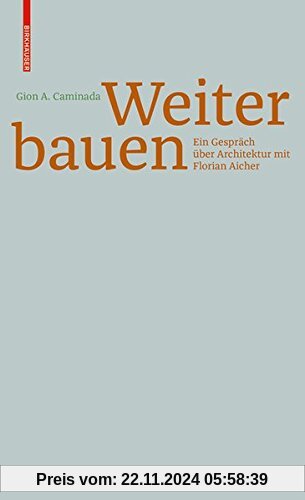 BIRKHÄUSER

Gion A. Caminada

Weiter bauen

Ein Gespräch über Architektur mit Florian Aicher

Preis vom: 22.11.2024 05:58:39